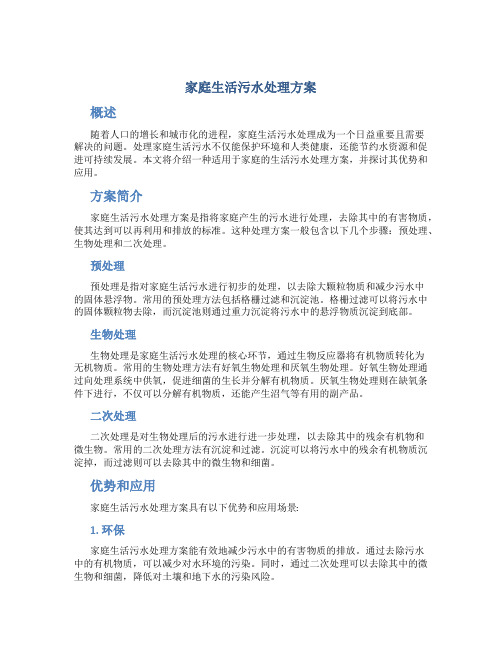 家庭生活污水处理方案

概述

随着人口的增长和城市化的进程，家庭生活污水处理成为一个日益重要且需要解决的问题。处理家庭生活污水不仅能保护环境和人类健康，还能节约水资源和促进可持续发展。本文将介绍一种适用于家庭的生活污水处理方案，并探讨其优势和应用。

方案简介

家庭生活污水处理方案是指将家庭产生的污水进行处理，去除其中的有害物质，使其达到可以再利用和排放的标准。这种处理方案一般包含以下几个步骤：预处理、生物处理和二次处理。

预处理

预处理是指对家庭生活污水进行初步的处理，以去除大颗粒物质和减少污水中的固体悬浮物。常用的预处理方法包括格栅过滤和沉淀池。格栅过滤可以将污水中的固体颗粒物去除，而沉淀池则通过重力沉淀将污水中的悬浮物质沉淀到底部。

生物处理

生物处理是家庭生活污水处理的核心环节，通过生物反应器将有机物质转化为无机物质。常用的生物处理方法有好氧生物处理和厌氧生物处理。好氧生物处理通过向处理系统中供氧，促进细菌的生长并分解有机物质。厌氧生物处理则在缺氧条件下进行，不仅可以分解有机物质，还能产生沼气等有用的副产品。

二次处理

二次处理是对生物处理后的污水进行进一步处理，以去除其中的残余有机物和微生物。常用的二次处理方法有沉淀和过滤。沉淀可以将污水中的残余有机物质沉淀掉，而过滤则可以去除其中的微生物和细菌。

优势和应用

家庭生活污水处理方案具有以下优势和应用场景:

1. 环保

家庭生活污水处理方案能有效地减少污水中的有害物质的排放。通过去除污水中的有机物质，可以减少对水环境的污染。同时，通过二次处理可以去除其中的微生物和细菌，降低对土壤和地下水的污染风险。